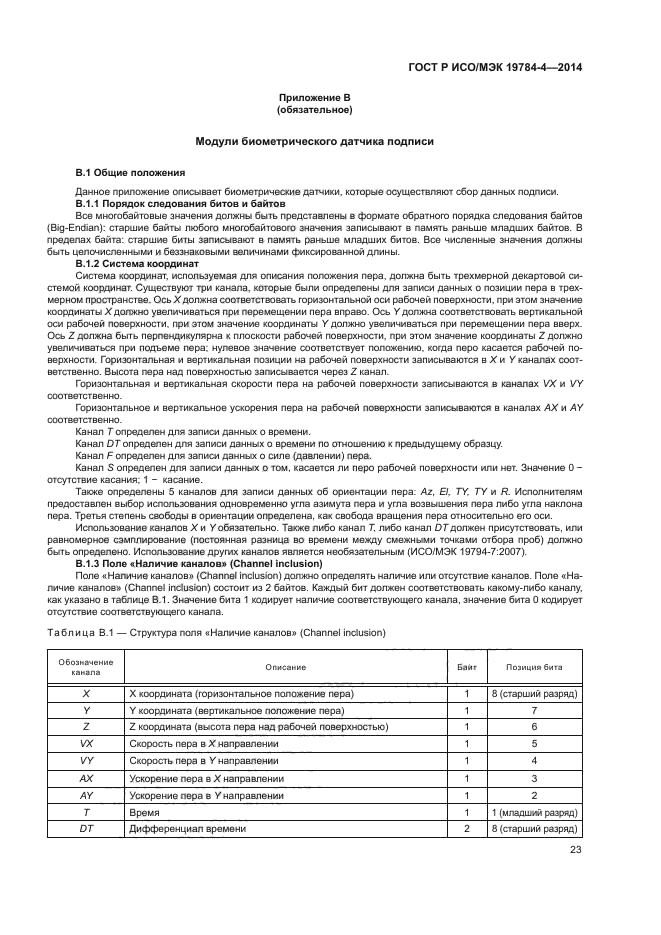 ГОСТ Р ИСО/МЭК 19784-4—2014

Приложение В
(обязательное)

Модули биометрического датчика подписи

В.1 Общие положения

Данное приложение описывает биометрические датчики, которые осуществляют сбор данных подписи.

В.1.1 Порядок следования битов и байтов

Все многобайтовые значения должны быть представлены в формате обратного порядка следования байтов (Big-Endian): старшие байты любого многобайтового значения записывают в память раньше младших байтов. В пределах байта: старшие биты записывают в память раньше младших битов. Все численные значения должны быть целочисленными и беззнаковыми величинами фиксированной длины.

В.1.2 Система координат

Система координат, используемая для описания положения пера, должна быть трехмерной декартовой системой координат. Существуют три канала, которые были определены для записи данных о позиции пера в трехмерном пространстве. Ось X должна соответствовать горизонтальной оси рабочей поверхности, при этом значение координаты X должно увеличиваться при перемещении пера вправо. Ось Y должна соответствовать вертикальной оси рабочей поверхности, при этом значение координаты Y должно увеличиваться при перемещении пера вверх. Ось Z должна быть перпендикулярна к плоскости рабочей поверхности, при этом значение координаты Z должно увеличиваться при подъеме пера; нулевое значение соответствует положению, когда перо касается рабочей поверхности. Горизонтальная и вертикальная позиции на рабочей поверхности записываются в X и Y каналах соответственно. Высота пера над поверхностью записывается через Z канал.

Горизонтальная и вертикальная скорости пера на рабочей поверхности записываются в каналах VX и VY соответственно.

Горизонтальное и вертикальное ускорения пера на рабочей поверхности записываются в каналах AX и AY соответственно.

Канал T определен для записи данных о времени.

Канал DT определен для записи данных о времени по отношению к предыдущему образцу.

Канал F определен для записи данных о силе (давлении) пера.

Канал S определен для записи данных о том, касается ли перо рабочей поверхности или нет. Значение 0 − отсутствие касания; 1 − касание.

Также определены 5 каналов для записи данных об ориентации пера: Az, El, TY, TY и R. Исполнителям предоставлен выбор использования одновременно угла азимута пера и угла возвышения пера либо угла наклона пера. Третья степень свободы в ориентации определена, как свобода вращения пера относительно его оси.

Использование каналов X и Y обязательно. Также либо канал T, либо канал DT должен присутствовать, или равномерное сэмплирование (постоянная разница во времени между смежными точками отбора проб) должно быть определено. Использование других каналов является необязательным (ИСО/МЭК 19794-7:2007).

В.1.3 Поле «Наличие каналов» (Channel inclusion)

Поле «Наличие каналов» (Channel inclusion) должно определять наличие или отсутствие каналов. Поле «Наличие каналов» (Channel inclusion) состоит из 2 байтов. Каждый бит должен соответствовать какому-либо каналу, как указано в таблице В.1. Значение бита 1 кодирует наличие соответствующего канала, значение бита 0 кодирует отсутствие соответствующего канала.

Таблица В.1 — Структура поля «Наличие каналов» (Channel inclusion)

| Обозначение канала | Описание | Байт | Позиция бита |
|---|---|---|---|
| X | X координата (горизонтальное положение пера) | 1 | 8 (старший разряд) |
| Y | Y координата (вертикальное положение пера) | 1 | 7 |
| Z | Z координата (высота пера над рабочей поверхностью) | 1 | 6 |
| VX | Скорость пера в X направлении | 1 | 5 |
| VY | Скорость пера в Y направлении | 1 | 4 |
| AX | Ускорение пера в X направлении | 1 | 3 |
| AY | Ускорение пера в Y направлении | 1 | 2 |
| T | Время | 1 | 1 (младший разряд) |
| DT | Дифференциал времени | 2 | 8 (старший разряд) |

23